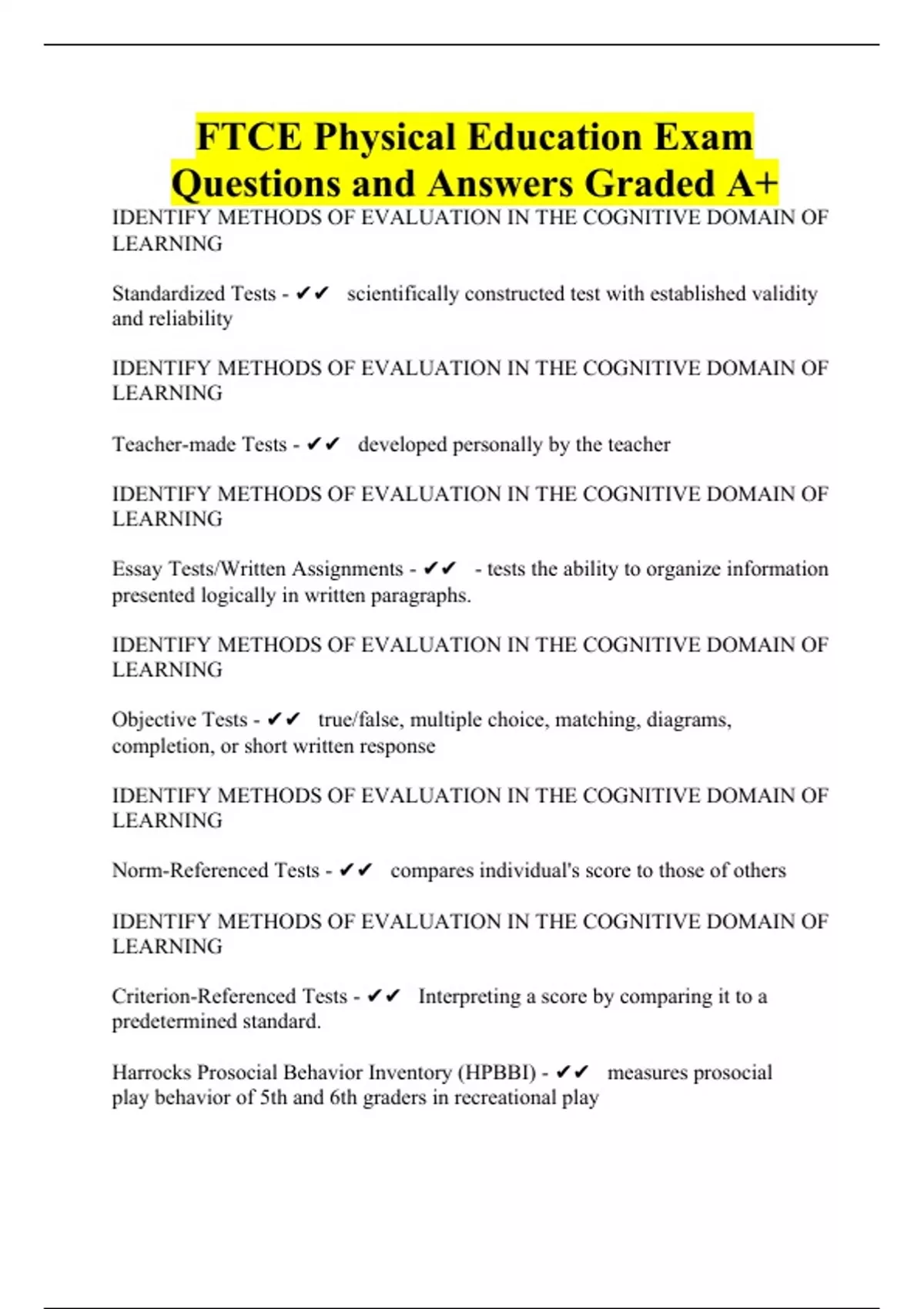 FTCE Physical Education Exam Questions and Answers Graded A+

IDENTIFY METHODS OF EVALUATION IN THE COGNITIVE DOMAIN OF LEARNING

Standardized Tests - ✔✔ scientifically constructed test with established validity and reliability

IDENTIFY METHODS OF EVALUATION IN THE COGNITIVE DOMAIN OF LEARNING

Teacher-made Tests - ✔✔ developed personally by the teacher

IDENTIFY METHODS OF EVALUATION IN THE COGNITIVE DOMAIN OF LEARNING

Essay Tests/Written Assignments - ✔✔ - tests the ability to organize information presented logically in written paragraphs.

IDENTIFY METHODS OF EVALUATION IN THE COGNITIVE DOMAIN OF LEARNING

Objective Tests - ✔✔ true/false, multiple choice, matching, diagrams, completion, or short written response

IDENTIFY METHODS OF EVALUATION IN THE COGNITIVE DOMAIN OF LEARNING

Norm-Referenced Tests - ✔✔ compares individual's score to those of others

IDENTIFY METHODS OF EVALUATION IN THE COGNITIVE DOMAIN OF LEARNING

Criterion-Referenced Tests - ✔✔ Interpreting a score by comparing it to a predetermined standard.

Harrocks Prosocial Behavior Inventory (HPBBI) - ✔✔ measures prosocial play behavior of 5th and 6th graders in recreational play